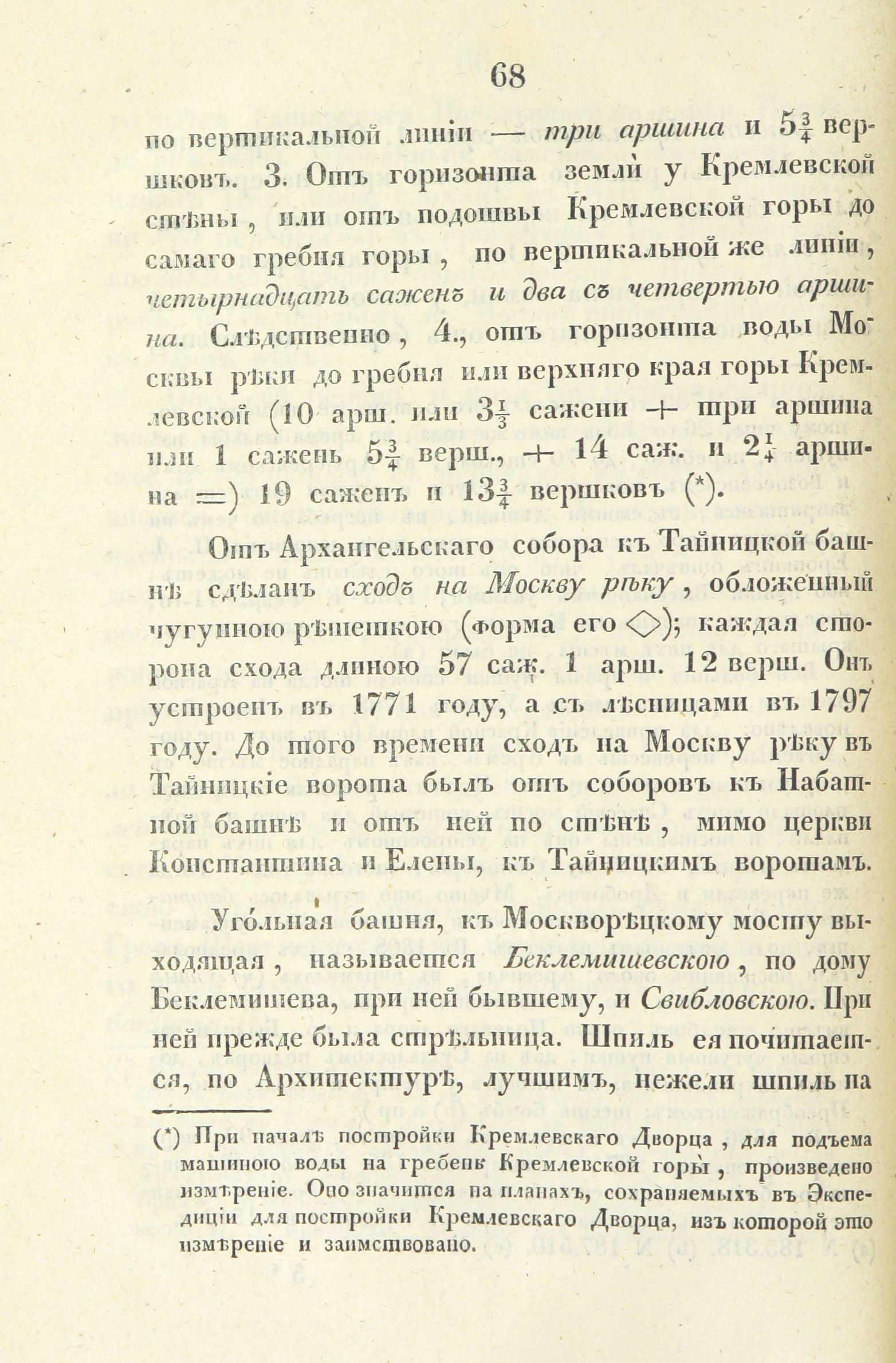 68

по вертикальной линіи — три аршина и $5\frac{3}{4}$ вершковъ. 3. Отъ горизонта земли у Кремлевской стѣны, или отъ подошвы Кремлевской горы до самаго гребня горы, по вертикальной же линіи, четырнадцать саженъ и два съ четвертью аршина. Слѣдственно, 4., отъ горизонта воды Москвы рѣки до гребня или верхняго края горы Кремлевской (10 арш. или $3\frac{1}{3}$ сажени + три аршина или 1 сажень $5\frac{3}{4}$ верш., + 14 саж. и $2\frac{1}{4}$ аршина =) 19 саженъ и $13\frac{3}{4}$ вершковъ (*).

Отъ Архангельскаго собора къ Тайницкой башнѣ сдѣланъ сходъ на Москву рѣку, обложенный чугунною рѣшеткою (форма его ◇); каждая сторона схода длиною 57 саж. 1 арш. 12 верш. Онъ устроенъ въ 1771 году, а съ лѣсницами въ 1797 году. До того времени сходъ на Москву рѣку въ Тайницкіе ворота былъ отъ соборовъ къ Набатной башнѣ и отъ ней по стѣнѣ, мимо церкви Константина и Елены, къ Тайницкимъ воротамъ.

Угольная башня, къ Москворѣцкому мосту выходящая, называется Беклемишевскою, по дому Беклемишева, при ней бывшему, и Свибловскою. При ней прежде была стрѣльница. Шпиль ея почитается, по Архитектурѣ, лучшимъ, нежели шпиль на

(*) При началѣ постройки Кремлевскаго Дворца, для подъема машиною воды на гребень Кремлевской горы, произведено измѣреніе. Оно значится на планахъ, сохраняемыхъ въ Экспедиціи для постройки Кремлевскаго Дворца, изъ которой это измѣреніе и заимствовано.